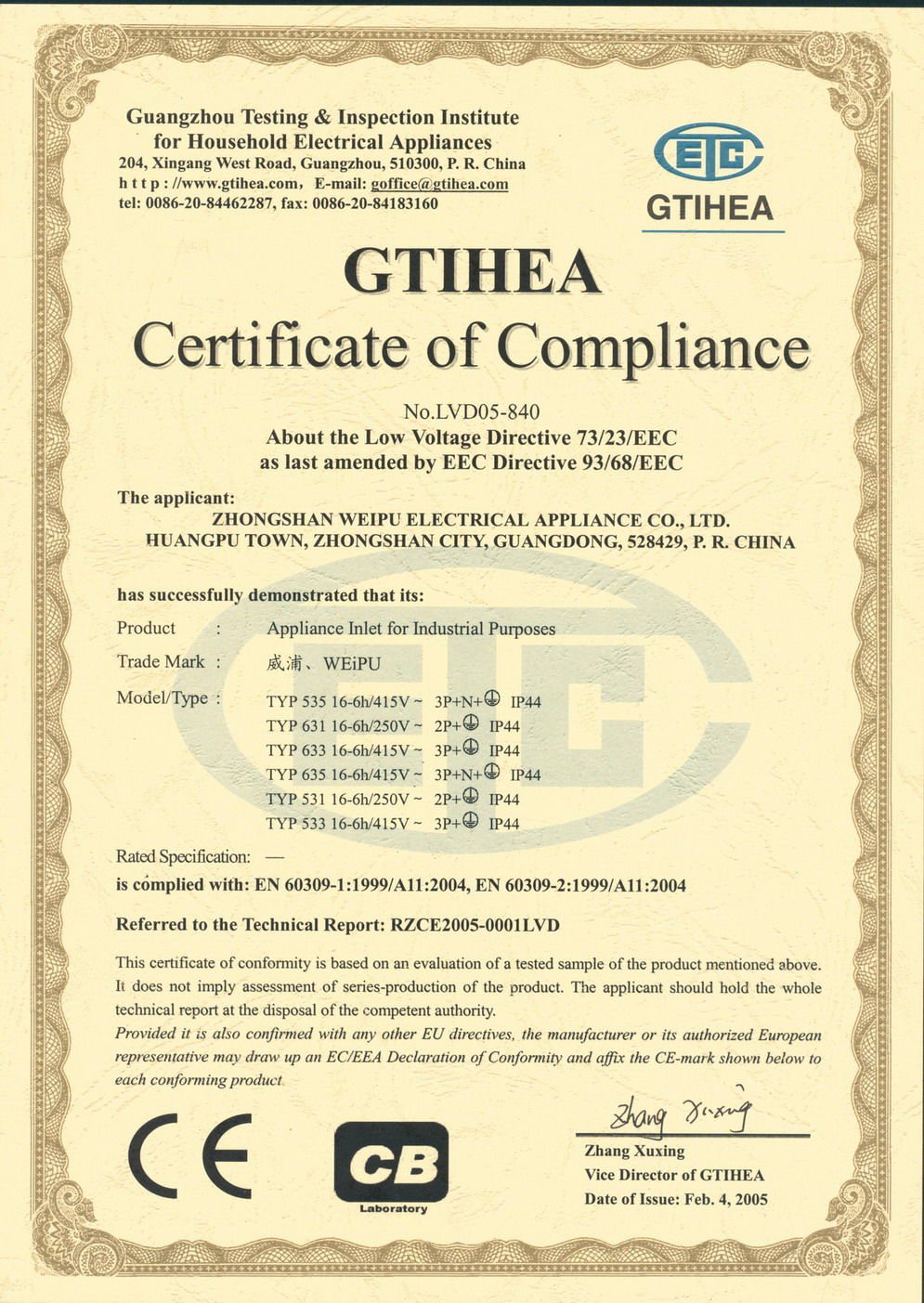 Guangzhou Testing & Inspection Institute
for Household Electrical Appliances
204, Xingang West Road, Guangzhou, 510300, P. R. China
h t t p : //www.gtihea.com, E-mail: goffice@gtihea.com
tel: 0086-20-84462287, fax: 0086-20-84183160

ETC
GTIHEA

GTIHEA
Certificate of Compliance

No.LVD05-840
About the Low Voltage Directive 73/23/EEC
as last amended by EEC Directive 93/68/EEC

The applicant:
ZHONGSHAN WEIPU ELECTRICAL APPLIANCE CO., LTD.
HUANGPU TOWN, ZHONGSHAN CITY, GUANGDONG, 528429, P. R. CHINA

has successfully demonstrated that its:

Product : Appliance Inlet for Industrial Purposes
Trade Mark : 威浦、WEiPU
Model/Type : TYP 535 16-6h/415V ~ 3P+N+⏚ IP44
TYP 631 16-6h/250V ~ 2P+⏚ IP44
TYP 633 16-6h/415V ~ 3P+⏚ IP44
TYP 635 16-6h/415V ~ 3P+N+⏚ IP44
TYP 531 16-6h/250V ~ 2P+⏚ IP44
TYP 533 16-6h/415V ~ 3P+⏚ IP44

Rated Specification: —
is complied with: EN 60309-1:1999/A11:2004, EN 60309-2:1999/A11:2004

Referred to the Technical Report: RZCE2005-0001LVD

This certificate of conformity is based on an evaluation of a tested sample of the product mentioned above. It does not imply assessment of series-production of the product. The applicant should hold the whole technical report at the disposal of the competent authority.
Provided it is also confirmed with any other EU directives, the manufacturer or its authorized European representative may draw up an EC/EEA Declaration of Conformity and affix the CE-mark shown below to each conforming product.

CE
CB
Laboratory

Zhang Xuxing
Zhang Xuxing
Vice Director of GTIHEA
Date of Issue: Feb. 4, 2005